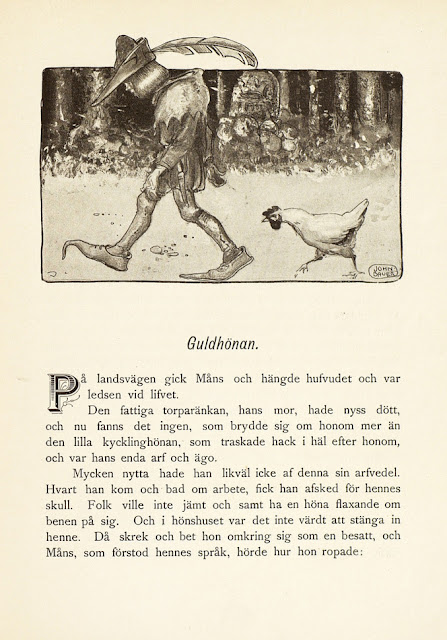 JOHN BAUER

Guldhönan.

På landsvägen gick Måns och hängde hufvudet och var ledsen vid lifvet.

Den fattiga torparänkan, hans mor, hade nyss dött, och nu fanns det ingen, som brydde sig om honom mer än den lilla kycklinghönan, som traskade hack i häl efter honom, och var hans enda arf och ägo.

Mycken nytta hade han likväl icke af denna sin arfvedel. Hvart han kom och bad om arbete, fick han afsked för hennes skull. Folk ville inte jämt och samt ha en höna flaxande om benen på sig. Och i hönshuset var det inte värdt att stänga in henne. Då skrek och bet hon omkring sig som en besatt, och Måns, som förstod hennes språk, hörde hur hon ropade: